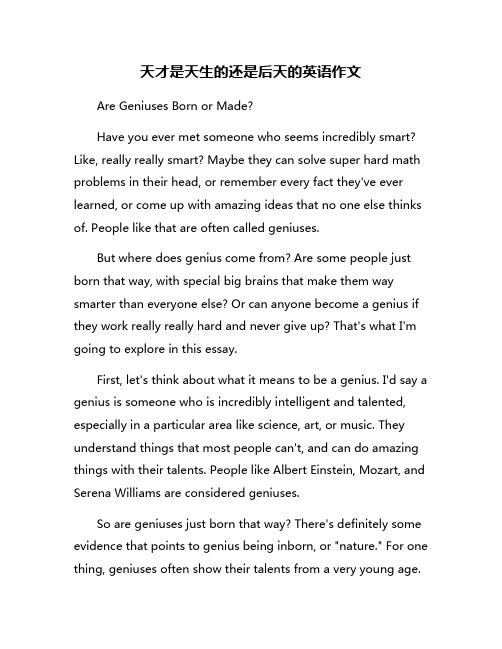 天才是天生的还是后天的英语作文

Are Geniuses Born or Made?

Have you ever met someone who seems incredibly smart? Like, really really smart? Maybe they can solve super hard math problems in their head, or remember every fact they've ever learned, or come up with amazing ideas that no one else thinks of. People like that are often called geniuses.

But where does genius come from? Are some people just born that way, with special big brains that make them way smarter than everyone else? Or can anyone become a genius if they work really really hard and never give up? That's what I'm going to explore in this essay.

First, let's think about what it means to be a genius. I'd say a genius is someone who is incredibly intelligent and talented, especially in a particular area like science, art, or music. They understand things that most people can't, and can do amazing things with their talents. People like Albert Einstein, Mozart, and Serena Williams are considered geniuses.

So are geniuses just born that way? There's definitely some evidence that points to genius being inborn, or "nature." For one thing, geniuses often show their talents from a very young age.